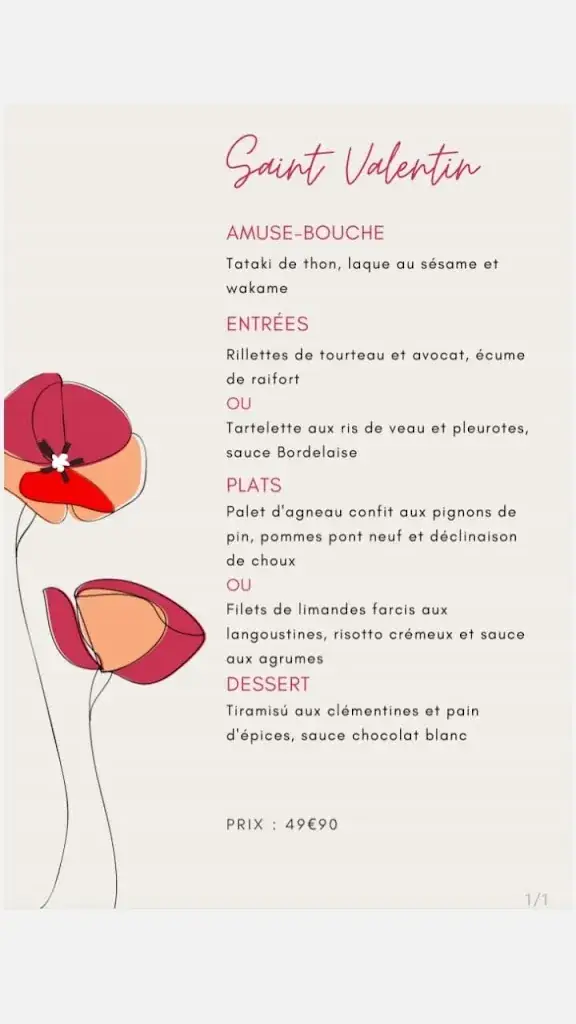 Saint Valentin

AMUSE-BOUCHE

Tataki de thon, laque au sésame et wakame

ENTRÉES

Rillettes de tourteau et avocat, écume de raifort

OU

Tartelette aux ris de veau et pleurotes, sauce Bordelaise

PLATS

Palet d'agneau confit aux pignons de pin, pommes pont neuf et déclinaison de choux

OU

Filets de limandes farcis aux langoustines, risotto crémeux et sauce aux agrumes

DESSERT

Tiramisú aux clémentines et pain d'épices, sauce chocolat blanc

PRIX : 49€90

1/1